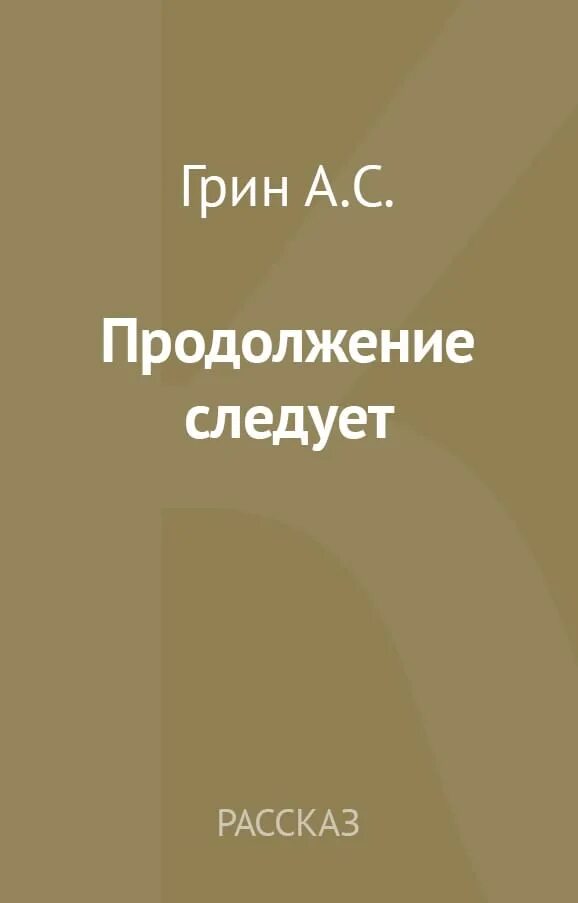 Грин А.С.

Продолжение следует

РАССКАЗ